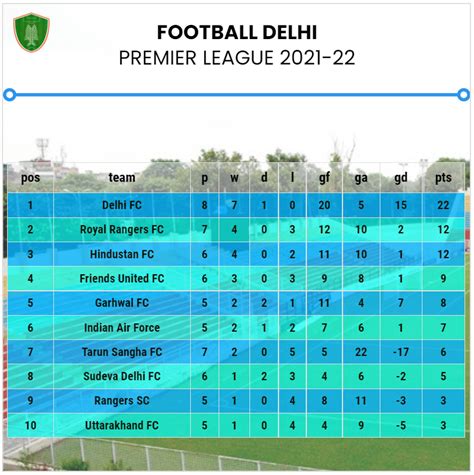 FOOTBALL DELHI
PREMIER LEAGUE 2021-22

| pos | team | p | w | d | l | gf | ga | gd | pts |
|---|---|---|---|---|---|---|---|---|---|
| 1 | Delhi FC | 8 | 7 | 1 | 0 | 20 | 5 | 15 | 22 |
| 2 | Royal Rangers FC | 7 | 4 | 0 | 3 | 12 | 10 | 2 | 12 |
| 3 | Hindustan FC | 6 | 4 | 0 | 2 | 11 | 10 | 1 | 12 |
| 4 | Friends United FC | 6 | 3 | 0 | 3 | 9 | 8 | 1 | 9 |
| 5 | Garhwal FC | 5 | 2 | 2 | 1 | 11 | 4 | 7 | 8 |
| 6 | Indian Air Force | 5 | 2 | 1 | 2 | 7 | 6 | 1 | 7 |
| 7 | Tarun Sangha FC | 7 | 2 | 0 | 5 | 5 | 22 | -17 | 6 |
| 8 | Sudeva Delhi FC | 6 | 1 | 2 | 3 | 4 | 6 | -2 | 5 |
| 9 | Rangers SC | 5 | 1 | 0 | 4 | 8 | 11 | -3 | 3 |
| 10 | Uttarakhand FC | 5 | 1 | 0 | 4 | 4 | 9 | -5 | 3 |